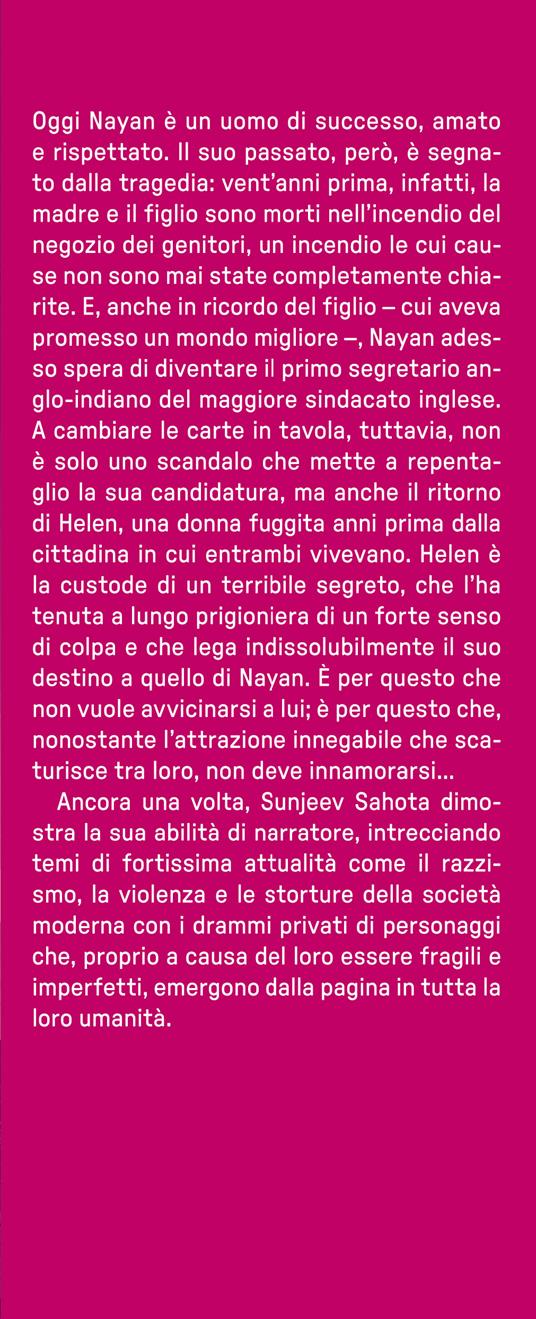 Oggi Nayan è un uomo di successo, amato e rispettato. Il suo passato, però, è segnato dalla tragedia: vent'anni prima, infatti, la madre e il figlio sono morti nell'incendio del negozio dei genitori, un incendio le cui cause non sono mai state completamente chiarite. E, anche in ricordo del figlio – cui aveva promesso un mondo migliore –, Nayan adesso spera di diventare il primo segretario anglo-indiano del maggiore sindacato inglese. A cambiare le carte in tavola, tuttavia, non è solo uno scandalo che mette a repentaglio la sua candidatura, ma anche il ritorno di Helen, una donna fuggita anni prima dalla cittadina in cui entrambi vivevano. Helen è la custode di un terribile segreto, che l'ha tenuta a lungo prigioniera di un forte senso di colpa e che lega indissolubilmente il suo destino a quello di Nayan. È per questo che non vuole avvicinarsi a lui; è per questo che, nonostante l'attrazione innegabile che scaturisce tra loro, non deve innamorarsi...

Ancora una volta, Sunjeev Sahota dimostra la sua abilità di narratore, intrecciando temi di fortissima attualità come il razzismo, la violenza e le storture della società moderna con i drammi privati di personaggi che, proprio a causa del loro essere fragili e imperfetti, emergono dalla pagina in tutta la loro umanità.